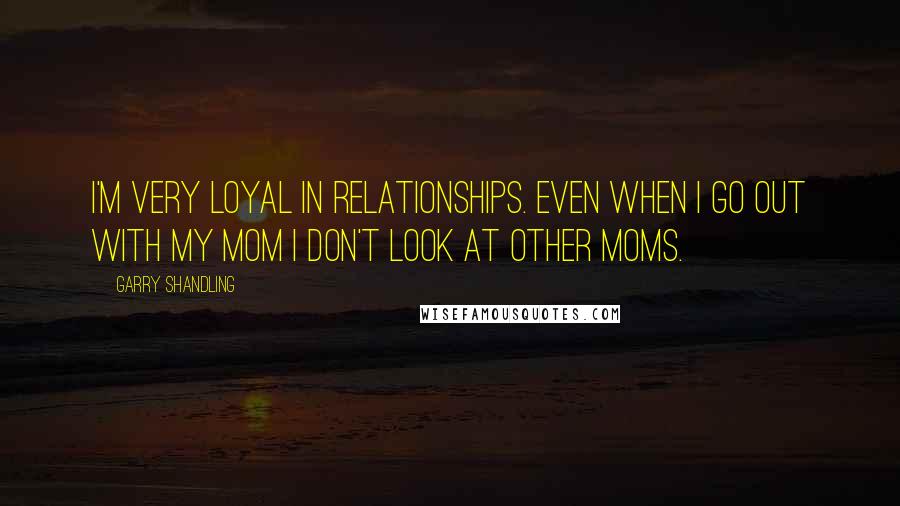 I'M VERY LOYAL IN RELATIONSHIPS. EVEN WHEN I GO OUT WITH MY MOM I DON'T LOOK AT OTHER MOMS.

GARRY SHANDLING

WISEFAMOUSQUOTES.COM